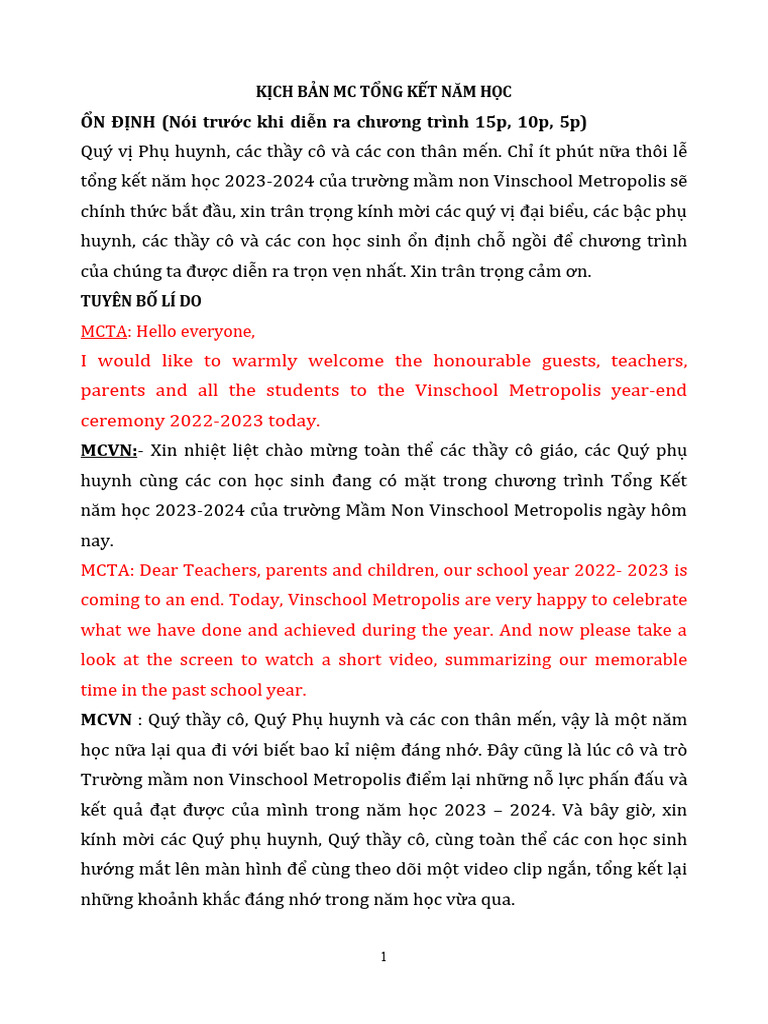 KỊCH BẢN MC TỔNG KẾT NĂM HỌC

ỔN ĐỊNH (Nói trước khi diễn ra chương trình 15p, 10p, 5p)

Quý vị Phụ huynh, các thầy cô và các con thân mến. Chỉ ít phút nữa thôi lễ tổng kết năm học 2023-2024 của trường mầm non Vinschool Metropolis sẽ chính thức bắt đầu, xin trân trọng kính mời các quý vị đại biểu, các bậc phụ huynh, các thầy cô và các con học sinh ổn định chỗ ngồi để chương trình của chúng ta được diễn ra trọn vẹn nhất. Xin trân trọng cảm ơn.

TUYÊN BỐ LÍ DO

MCTA: Hello everyone,

I would like to warmly welcome the honourable guests, teachers, parents and all the students to the Vinschool Metropolis year-end ceremony 2022-2023 today.

MCVN:- Xin nhiệt liệt chào mừng toàn thể các thầy cô giáo, các Quý phụ huynh cùng các con học sinh đang có mặt trong chương trình Tổng Kết năm học 2023-2024 của trường Mầm Non Vinschool Metropolis ngày hôm nay.

MCTA: Dear Teachers, parents and children, our school year 2022- 2023 is coming to an end. Today, Vinschool Metropolis are very happy to celebrate what we have done and achieved during the year. And now please take a look at the screen to watch a short video, summarizing our memorable time in the past school year.

MCVN : Quý thầy cô, Quý Phụ huynh và các con thân mến, vậy là một năm học nữa lại qua đi với biết bao kỉ niệm đáng nhớ. Đây cũng là lúc cô và trò Trường mầm non Vinschool Metropolis điểm lại những nỗ lực phấn đấu và kết quả đạt được của mình trong năm học 2023 – 2024. Và bây giờ, xin kính mời các Quý phụ huynh, Quý thầy cô, cùng toàn thể các con học sinh hướng mắt lên màn hình để cùng theo dõi một video clip ngắn, tổng kết lại những khoảnh khắc đáng nhớ trong năm học vừa qua.

1